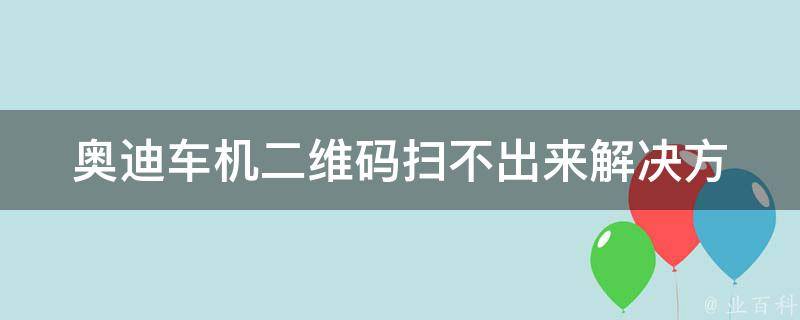 奥迪车机二维码扫不出来解决方

@ 业百科